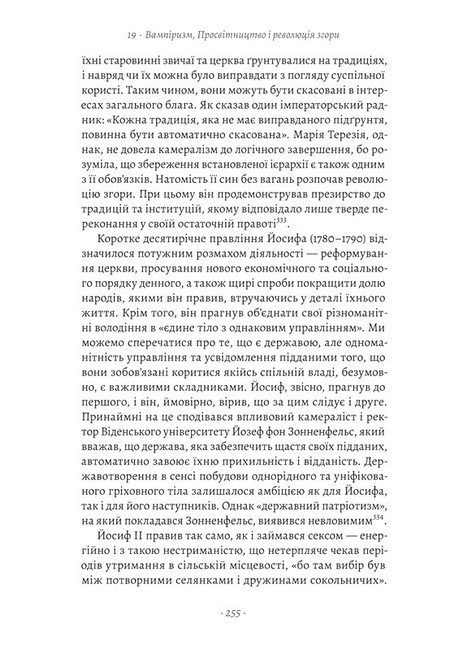 19 · Вампіризм, Просвітництво і революція згори

їхні старовинні звичаї та церква ґрунтувалися на традиціях, і навряд чи їх можна було виправдати з погляду суспільної користі. Таким чином, вони можуть бути скасовані в інтересах загального блага. Як сказав один імператорський радник: «Кожна традиція, яка не має виправданого підґрунтя, повинна бути автоматично скасована». Марія Терезія, однак, не довела камералізм до логічного завершення, бо розуміла, що збереження встановленої ієрархії є також одним з її обов'язків. Натомість її син без вагань розпочав революцію згори. При цьому він продемонстрував презирство до традицій та інституцій, якому відповідало лише тверде переконання у своїй остаточній правоті$^{333}$.

Коротке десятирічне правління Йосифа (1780–1790) відзначилося потужним розмахом діяльності — реформування церкви, просування нового економічного та соціального порядку денного, а також щирі спроби покращити долю народів, якими він правив, втручаючись у деталі їхнього життя. Крім того, він прагнув об'єднати свої різноманітні володіння в «єдине тіло з однаковим управлінням». Ми можемо сперечатися про те, що є державою, але одноманітність управління та усвідомлення підданими того, що вони зобов'язані коритися якійсь спільній владі, безумовно, є важливими складниками. Йосиф, звісно, прагнув до першого, і він, ймовірно, вірив, що за цим слідує і друге. Принаймні на це сподівався впливовий камераліст і ректор Віденського університету Йозеф фон Зонненфельс, який вважав, що держава, яка забезпечить щастя своїх підданих, автоматично завоює їхню прихильність і відданість. Державотворення в сенсі побудови однорідного та уніфікованого гріховного тіла залишалося амбіцією як для Йосифа, так і для його наступників. Однак «державний патріотизм», на який покладався Зонненфельс, виявився невловимим$^{334}$.

Йосиф II правив так само, як і займався сексом — енергійно і з такою нестриманістю, що нетерпляче чекав періодів утримання в сільській місцевості, «бо там вибір був між потворними селянками і дружинами сокольничих».

· 255 ·